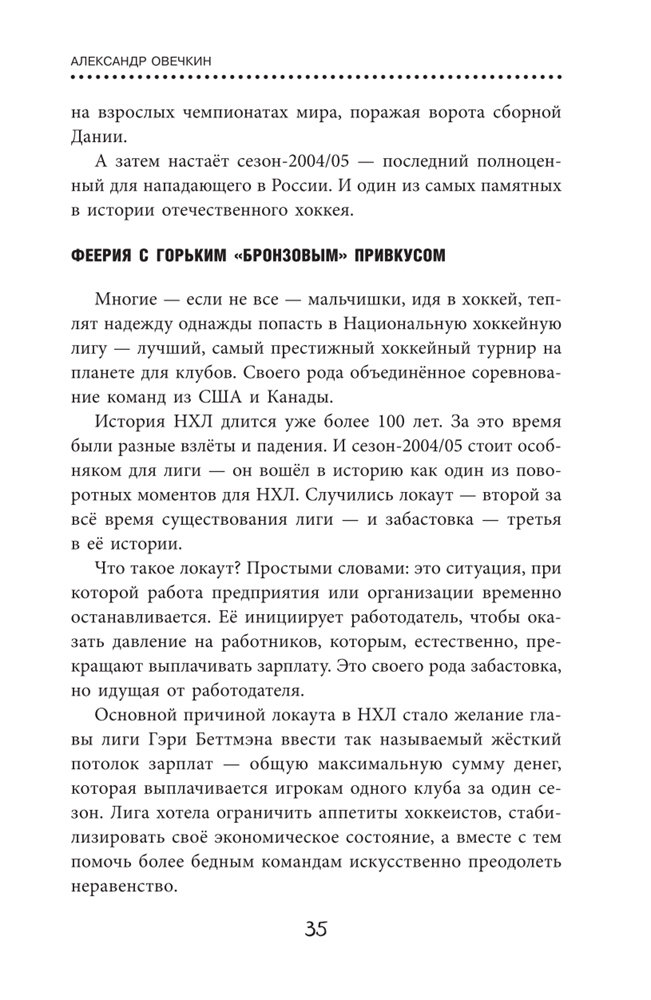 АЛЕКСАНДР ОВЕЧКИН

на взрослых чемпионатах мира, поражая ворота сборной Дании.

А затем настаёт сезон-2004/05 — последний полноценный для нападающего в России. И один из самых памятных в истории отечественного хоккея.

ФЕЕРИЯ С ГОРЬКИМ «БРОНЗОВЫМ» ПРИВКУСОМ

Многие — если не все — мальчишки, идя в хоккей, теплят надежду однажды попасть в Национальную хоккейную лигу — лучший, самый престижный хоккейный турнир на планете для клубов. Своего рода объединённое соревнование команд из США и Канады.

История НХЛ длится уже более 100 лет. За это время были разные взлёты и падения. И сезон-2004/05 стоит особняком для лиги — он вошёл в историю как один из поворотных моментов для НХЛ. Случились локаут — второй за всё время существования лиги — и забастовка — третья в её истории.

Что такое локаут? Простыми словами: это ситуация, при которой работа предприятия или организации временно останавливается. Её инициирует работодатель, чтобы оказать давление на работников, которым, естественно, прекращают выплачивать зарплату. Это своего рода забастовка, но идущая от работодателя.

Основной причиной локаута в НХЛ стало желание главы лиги Гэри Беттмэна ввести так называемый жёсткий потолок зарплат — общую максимальную сумму денег, которая выплачивается игрокам одного клуба за один сезон. Лига хотела ограничить аппетиты хоккеистов, стабилизировать своё экономическое состояние, а вместе с тем помочь более бедным командам искусственно преодолеть неравенство.

35